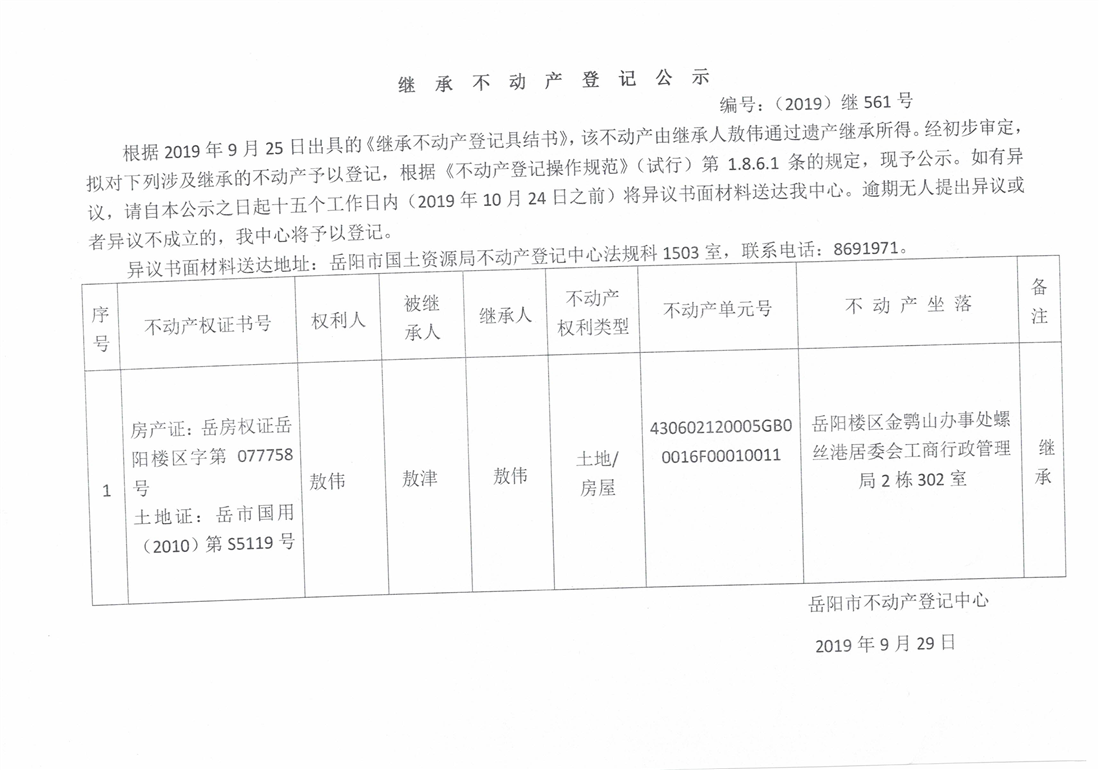 继 承 不 动 产 登 记 公 示

编号：（2019）继 561 号

根据 2019 年 9 月 25 日出具的《继承不动产登记具结书》，该不动产由继承人敖伟通过遗产继承所得。经初步审定，拟对下列涉及继承的不动产予以登记，根据《不动产登记操作规范》（试行）第 1.8.6.1 条的规定，现予公示。如有异议，请自本公示之日起十五个工作日内（2019 年 10 月 24 日之前）将异议书面材料送达我中心。逾期无人提出异议或者异议不成立的，我中心将予以登记。

异议书面材料送达地址：岳阳市国土资源局不动产登记中心法规科 1503 室，联系电话：8691971。

| 序号 | 不动产权证书号 | 权利人 | 被继承人 | 继承人 | 不动产权利类型 | 不动产单元号 | 不 动 产 坐 落 | 备注 |
|---|---|---|---|---|---|---|---|---|
| 1 | 房产证：岳房权证岳阳楼区字第 077758 号 土地证：岳市国用（2010）第 S5119 号 | 敖伟 | 敖津 | 敖伟 | 土地/房屋 | 430602120005GB00016F00010011 | 岳阳楼区金鹗山办事处螺丝港居委会工商行政管理局 2 栋 302 室 | 继承 |

岳阳市不动产登记中心

2019 年 9 月 29 日